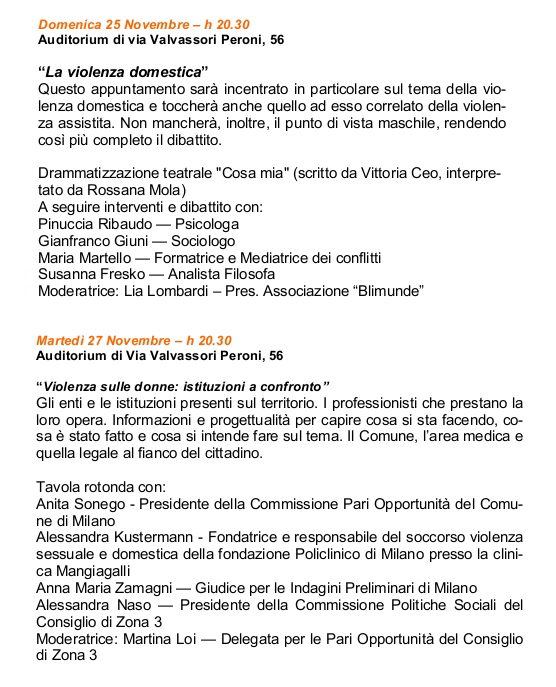 Domenica 25 Novembre – h 20.30
Auditorium di via Valvassori Peroni, 56

“La violenza domestica”
Questo appuntamento sarà incentrato in particolare sul tema della violenza domestica e toccherà anche quello ad esso correlato della violenza assistita. Non mancherà, inoltre, il punto di vista maschile, rendendo così più completo il dibattito.

Drammatizzazione teatrale "Cosa mia" (scritto da Vittoria Ceo, interpretato da Rossana Mola)
A seguire interventi e dibattito con:
Pinuccia Ribaudo — Psicologa
Gianfranco Giuni — Sociologo
Maria Martello — Formatrice e Mediatrice dei conflitti
Susanna Fresko — Analista Filosofa
Moderatrice: Lia Lombardi – Pres. Associazione “Blimunde”

Martedì 27 Novembre – h 20.30
Auditorium di Via Valvassori Peroni, 56

“Violenza sulle donne: istituzioni a confronto”
Gli enti e le istituzioni presenti sul territorio. I professionisti che prestano la loro opera. Informazioni e progettualità per capire cosa si sta facendo, cosa è stato fatto e cosa si intende fare sul tema. Il Comune, l’area medica e quella legale al fianco del cittadino.

Tavola rotonda con:
Anita Sonego - Presidente della Commissione Pari Opportunità del Comune di Milano
Alessandra Kustermann - Fondatrice e responsabile del soccorso violenza sessuale e domestica della fondazione Policlinico di Milano presso la clinica Mangiagalli
Anna Maria Zamagni — Giudice per le Indagini Preliminari di Milano
Alessandra Naso — Presidente della Commissione Politiche Sociali del Consiglio di Zona 3
Moderatrice: Martina Loi — Delegata per le Pari Opportunità del Consiglio di Zona 3